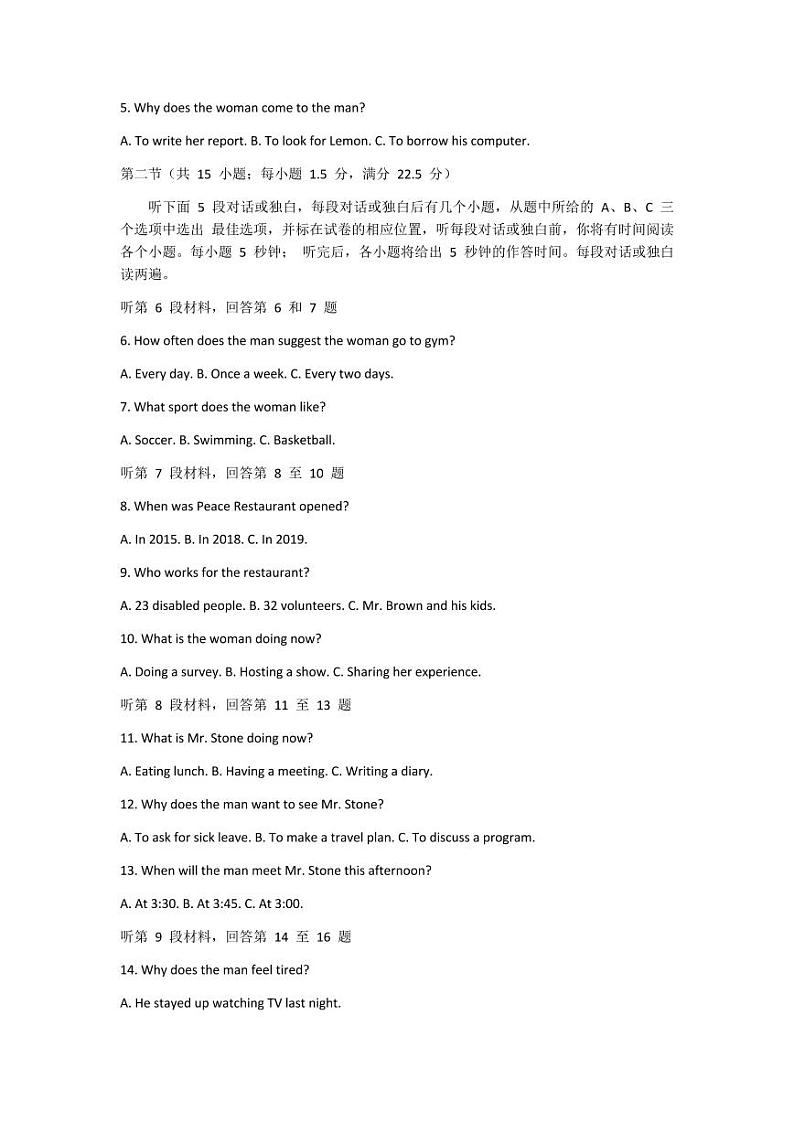 5. Why does the woman come to the man?

A. To write her report. B. To look for Lemon. C. To borrow his computer.

第二节（共 15 小题；每小题 1.5 分，满分 22.5 分）

听下面 5 段对话或独白，每段对话或独白后有几个小题，从题中所给的 A、B、C 三个选项中选出 最佳选项，并标在试卷的相应位置，听每段对话或独白前，你将有时间阅读各个小题。每小题 5 秒钟； 听完后，各小题将给出 5 秒钟的作答时间。每段对话或独白读两遍。

听第 6 段材料，回答第 6 和 7 题

6. How often does the man suggest the woman go to gym?

A. Every day. B. Once a week. C. Every two days.

7. What sport does the woman like?

A. Soccer. B. Swimming. C. Basketball.

听第 7 段材料，回答第 8 至 10 题

8. When was Peace Restaurant opened?

A. In 2015. B. In 2018. C. In 2019.

9. Who works for the restaurant?

A. 23 disabled people. B. 32 volunteers. C. Mr. Brown and his kids.

10. What is the woman doing now?

A. Doing a survey. B. Hosting a show. C. Sharing her experience.

听第 8 段材料，回答第 11 至 13 题

11. What is Mr. Stone doing now?

A. Eating lunch. B. Having a meeting. C. Writing a diary.

12. Why does the man want to see Mr. Stone?

A. To ask for sick leave. B. To make a travel plan. C. To discuss a program.

13. When will the man meet Mr. Stone this afternoon?

A. At 3:30. B. At 3:45. C. At 3:00.

听第 9 段材料，回答第 14 至 16 题

14. Why does the man feel tired?

A. He stayed up watching TV last night.